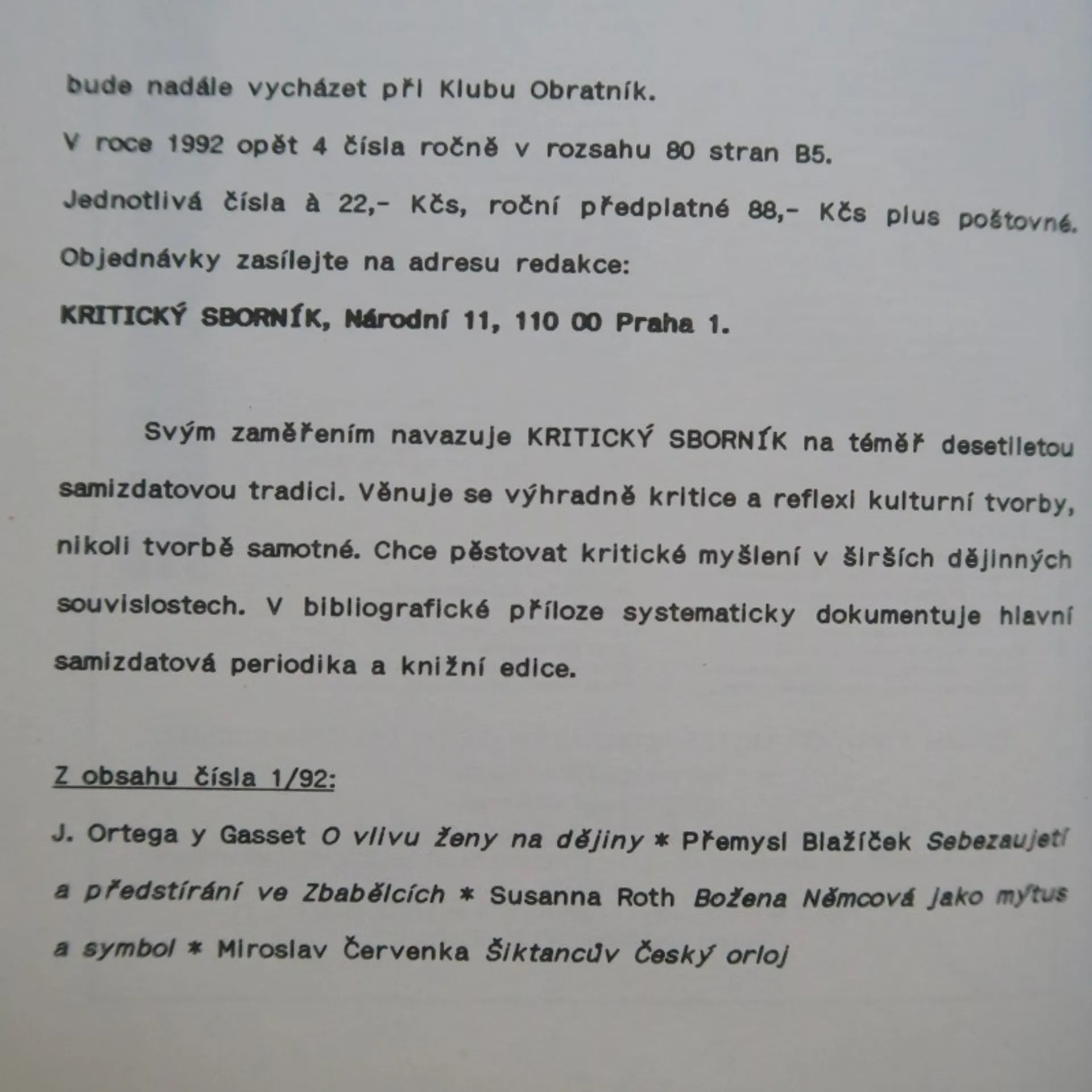 bude nadále vycházet při Klubu Obratník.

V roce 1992 opět 4 čísla ročně v rozsahu 80 stran B5.

Jednotlivá čísla à 22,- Kčs, roční předplatné 88,- Kčs plus poštovné.

Objednávky zasílejte na adresu redakce:

KRITICKÝ SBORNÍK, Národní 11, 110 00 Praha 1.

Svým zaměřením navazuje KRITICKÝ SBORNÍK na téměř desetiletou samizdatovou tradici. Věnuje se výhradně kritice a reflexi kulturní tvorby, nikoli tvorbě samotné. Chce pěstovat kritické myšlení v širších dějinných souvislostech. V bibliografické příloze systematicky dokumentuje hlavní samizdatová periodika a knižní edice.

Z obsahu čísla 1/92:

J. Ortega y Gasset O vlivu ženy na dějiny * Přemysl Blažíček Sebezaujetí a předstírání ve Zbabělcích * Susanna Roth Božena Němcová jako mýtus a symbol * Miroslav Červenka Šiktancův Český orloj